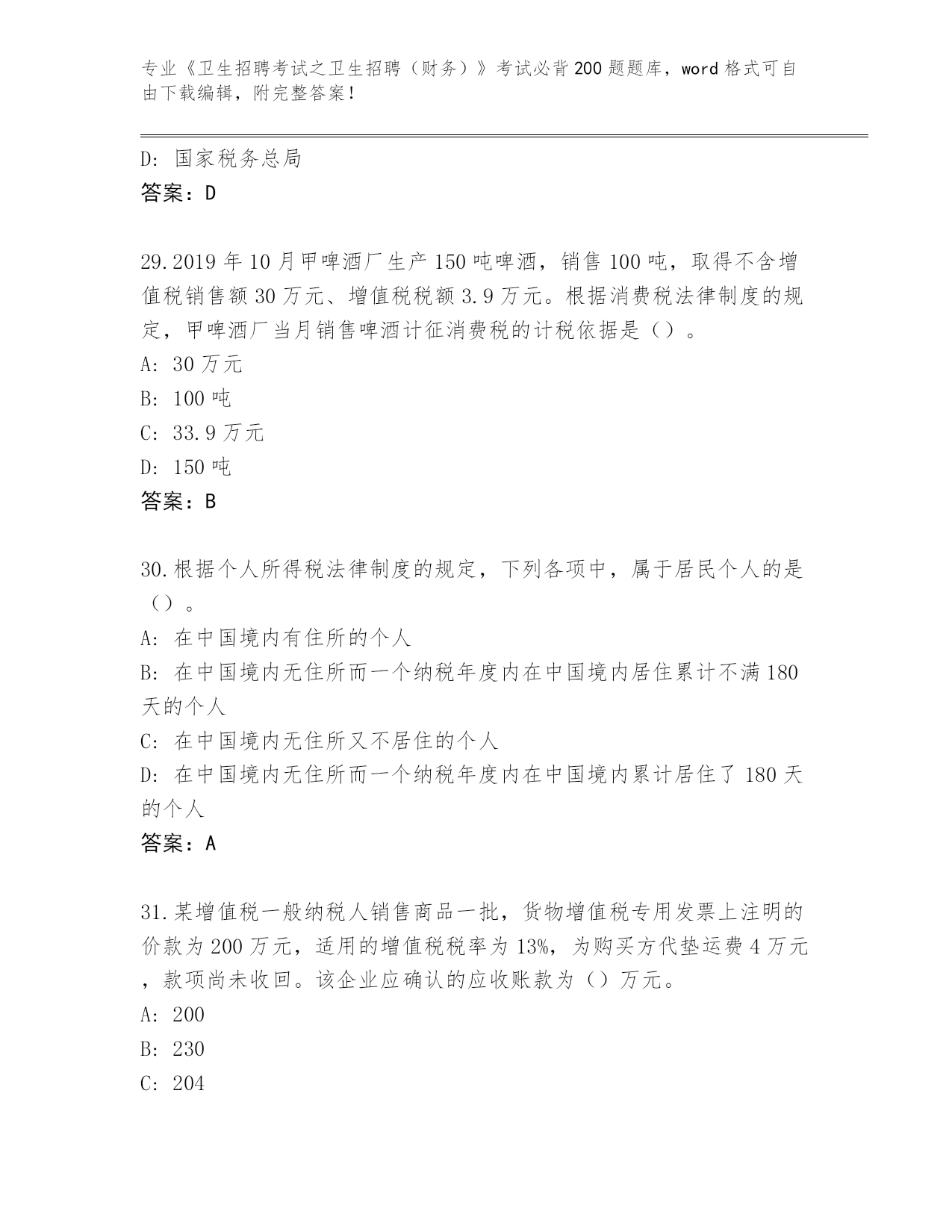 专业《卫生招聘考试之卫生招聘（财务）》考试必背200题题库，word格式可自由下载编辑，附完整答案！

D: 国家税务总局
答案：D

29.2019年10月甲啤酒厂生产150吨啤酒，销售100吨，取得不含增值税销售额30万元、增值税税额3.9万元。根据消费税法律制度的规定，甲啤酒厂当月销售啤酒计征消费税的计税依据是（）。
A: 30万元
B: 100吨
C: 33.9万元
D: 150吨
答案：B

30.根据个人所得税法律制度的规定，下列各项中，属于居民个人的是（）。
A: 在中国境内有住所的个人
B: 在中国境内无住所而一个纳税年度内在中国境内居住累计不满180天的个人
C: 在中国境内无住所又不居住的个人
D: 在中国境内无住所而一个纳税年度内在中国境内累计居住了180天的个人
答案：A

31.某增值税一般纳税人销售商品一批，货物增值税专用发票上注明的价款为200万元，适用的增值税税率为13%，为购买方代垫运费4万元，款项尚未收回。该企业应确认的应收账款为（）万元。
A: 200
B: 230
C: 204